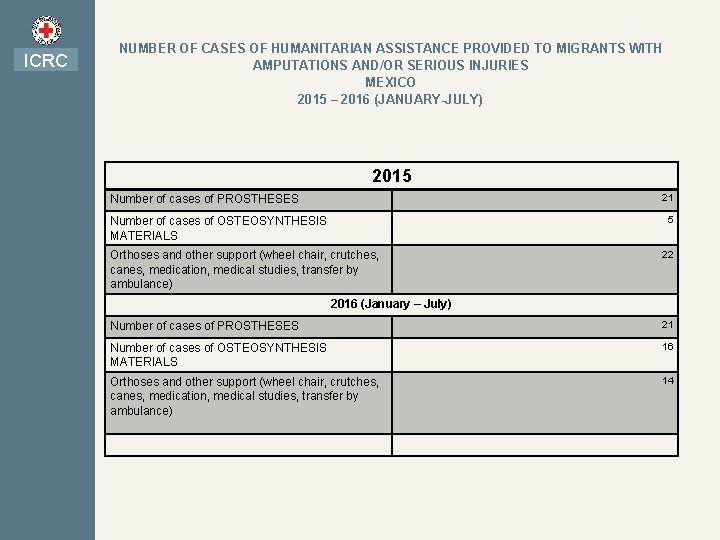 ICRC

NUMBER OF CASES OF HUMANITARIAN ASSISTANCE PROVIDED TO MIGRANTS WITH AMPUTATIONS AND/OR SERIOUS INJURIES
MEXICO
2015 – 2016 (JANUARY-JULY)

| 2015 | |
|---|---|
| Number of cases of PROSTHESES | 21 |
| Number of cases of OSTEOSYNTHESIS MATERIALS | 5 |
| Orthoses and other support (wheel chair, crutches, canes, medication, medical studies, transfer by ambulance) | 22 |
| 2016 (January – July) | |
| Number of cases of PROSTHESES | 21 |
| Number of cases of OSTEOSYNTHESIS MATERIALS | 16 |
| Orthoses and other support (wheel chair, crutches, canes, medication, medical studies, transfer by ambulance) | 14 |
| | |